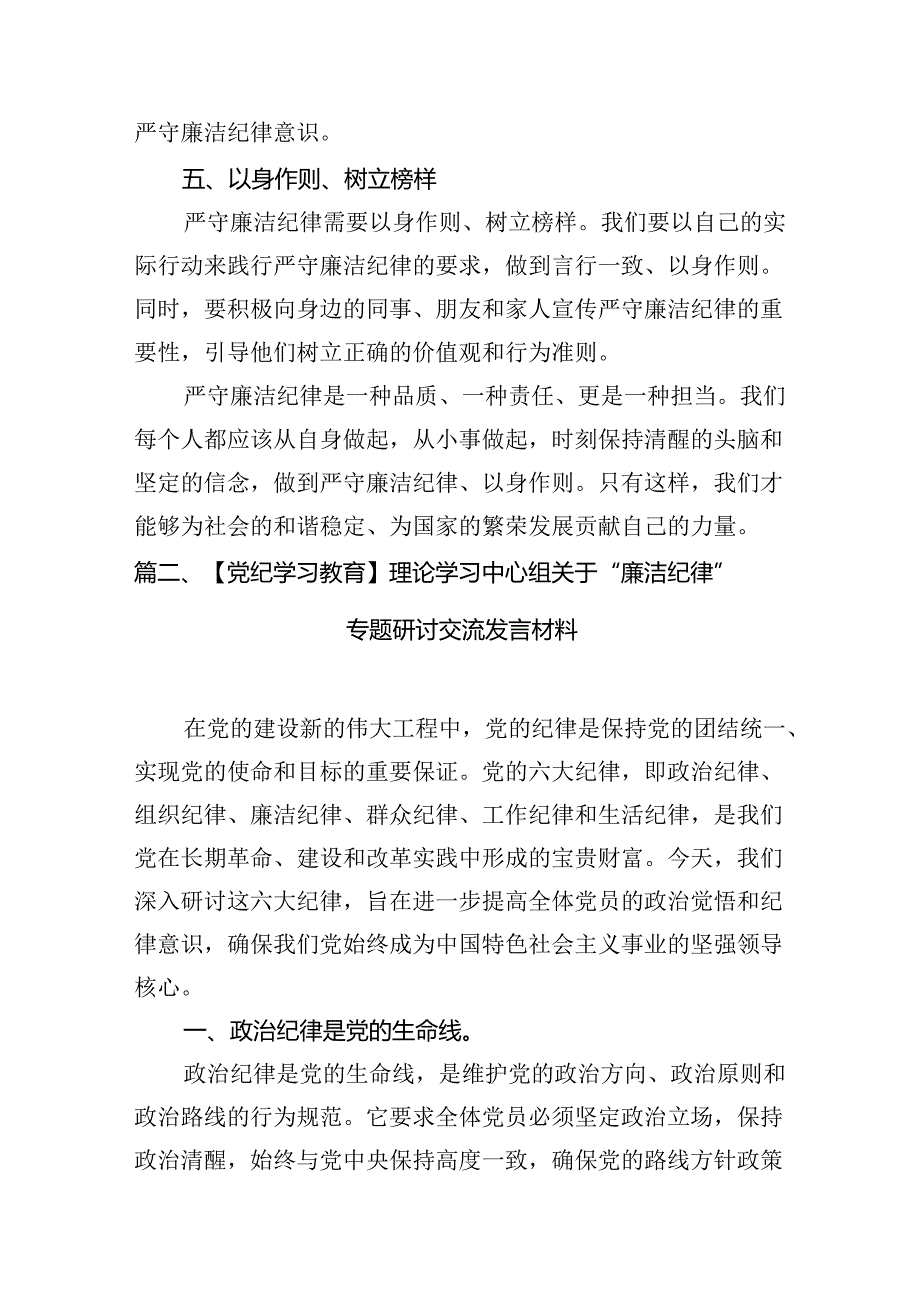 严守廉洁纪律意识。

五、以身作则、树立榜样

严守廉洁纪律需要以身作则、树立榜样。我们要以自己的实际行动来践行严守廉洁纪律的要求，做到言行一致、以身作则。同时，要积极向身边的同事、朋友和家人宣传严守廉洁纪律的重要性，引导他们树立正确的价值观和行为准则。

严守廉洁纪律是一种品质、一种责任、更是一种担当。我们每个人都应该从自身做起，从小事做起，时刻保持清醒的头脑和坚定的信念，做到严守廉洁纪律、以身作则。只有这样，我们才能够为社会的和谐稳定、为国家的繁荣发展贡献自己的力量。

篇二、【党纪学习教育】理论学习中心组关于“廉洁纪律”专题研讨交流发言材料

在党的建设新的伟大工程中，党的纪律是保持党的团结统一、实现党的使命和目标的重要保证。党的六大纪律，即政治纪律、组织纪律、廉洁纪律、群众纪律、工作纪律和生活纪律，是我们党在长期革命、建设和改革实践中形成的宝贵财富。今天，我们深入研讨这六大纪律，旨在进一步提高全体党员的政治觉悟和纪律意识，确保我们党始终成为中国特色社会主义事业的坚强领导核心。

一、政治纪律是党的生命线。

政治纪律是党的生命线，是维护党的政治方向、政治原则和政治路线的行为规范。它要求全体党员必须坚定政治立场，保持政治清醒，始终与党中央保持高度一致，确保党的路线方针政策